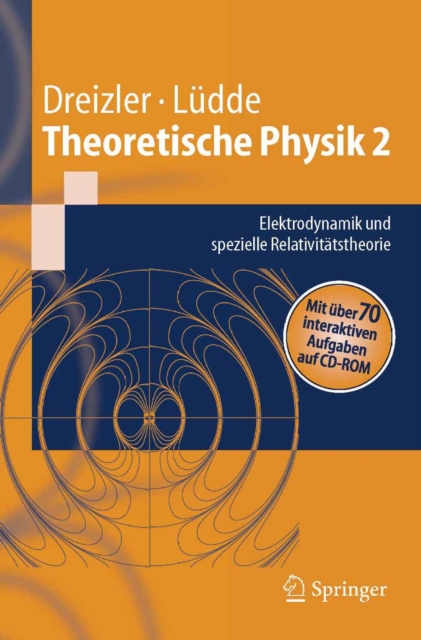 Dreizler · Lüdde
Theoretische Physik 2

Elektrodynamik und spezielle Relativitätstheorie

Mit über 70 interaktiven Aufgaben auf CD-ROM

Springer